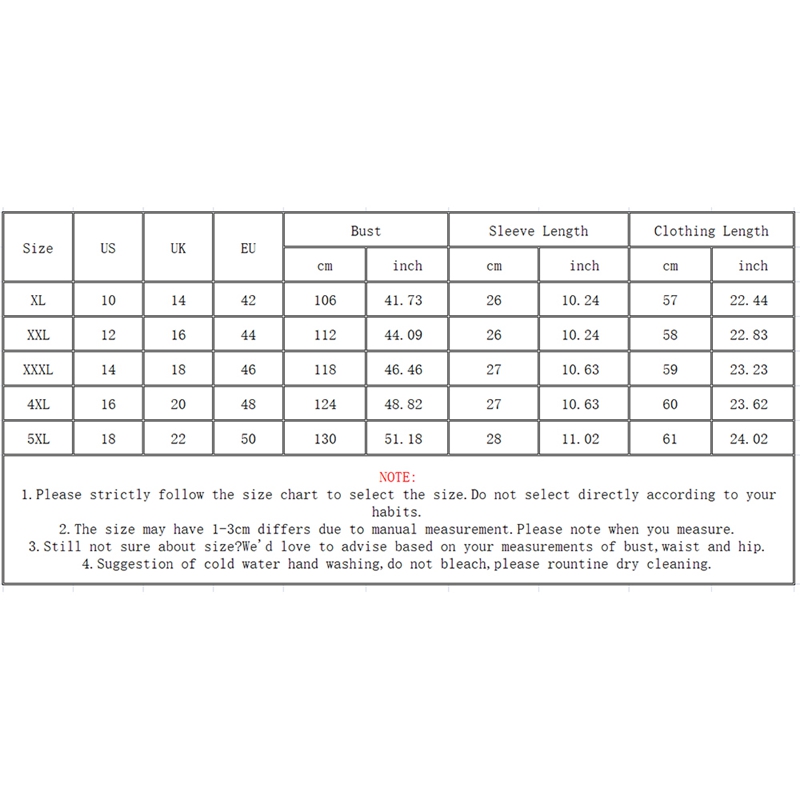 | Size | US | UK | EU | Bust cm | Bust inch | Sleeve Length cm | Sleeve Length inch | Clothing Length cm | Clothing Length inch |
|---|---|---|---|---|---|---|---|---|---|
| XL | 10 | 14 | 42 | 106 | 41.73 | 26 | 10.24 | 57 | 22.44 |
| XXL | 12 | 16 | 44 | 112 | 44.09 | 26 | 10.24 | 58 | 22.83 |
| XXXL | 14 | 18 | 46 | 118 | 46.46 | 27 | 10.63 | 59 | 23.23 |
| 4XL | 16 | 20 | 48 | 124 | 48.82 | 27 | 10.63 | 60 | 23.62 |
| 5XL | 18 | 22 | 50 | 130 | 51.18 | 28 | 11.02 | 61 | 24.02 |

NOTE:
1.Please strictly follow the size chart to select the size.Do not select directly according to your habits.
2.The size may have 1-3cm differs due to manual measurement.Please note when you measure.
3.Still not sure about size?We'd love to advise based on your measurements of bust,waist and hip.
4.Suggestion of cold water hand washing,do not bleach,please rountine dry cleaning.